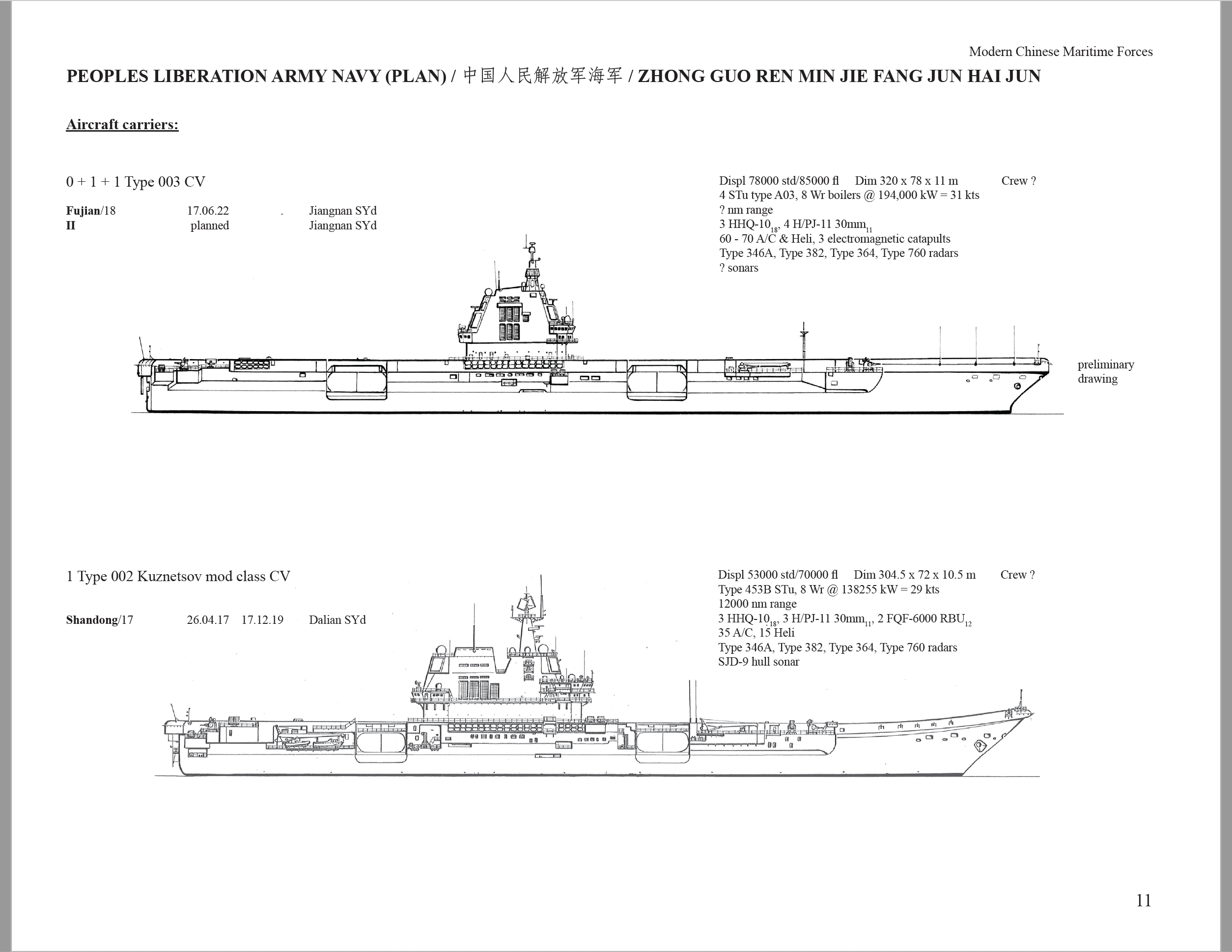 Modern Chinese Maritime Forces

PEOPLES LIBERATION ARMY NAVY (PLAN) / 中国人民解放军海军 / ZHONG GUO REN MIN JIE FANG JUN HAI JUN

Aircraft carriers:

0 + 1 + 1 Type 003 CV

Fujian/18 17.06.22 . Jiangnan SYd
II planned Jiangnan SYd

Displ 78000 std/85000 fl Dim 320 x 78 x 11 m Crew ?
4 STu type A03, 8 Wr boilers @ 194,000 kW = 31 kts
? nm range
3 HHQ-10$_{18}$, 4 H/PJ-11 30mm$_{11}$
60 - 70 A/C & Heli, 3 electromagnetic catapults
Type 346A, Type 382, Type 364, Type 760 radars
? sonars

preliminary drawing

1 Type 002 Kuznetsov mod class CV

Shandong/17 26.04.17 17.12.19 Dalian SYd

Displ 53000 std/70000 fl Dim 304.5 x 72 x 10.5 m Crew ?
Type 453B STu, 8 Wr @ 138255 kW = 29 kts
12000 nm range
3 HHQ-10$_{18}$, 3 H/PJ-11 30mm$_{11}$, 2 FQF-6000 RBU$_{12}$
35 A/C, 15 Heli
Type 346A, Type 382, Type 364, Type 760 radars
SJD-9 hull sonar

11